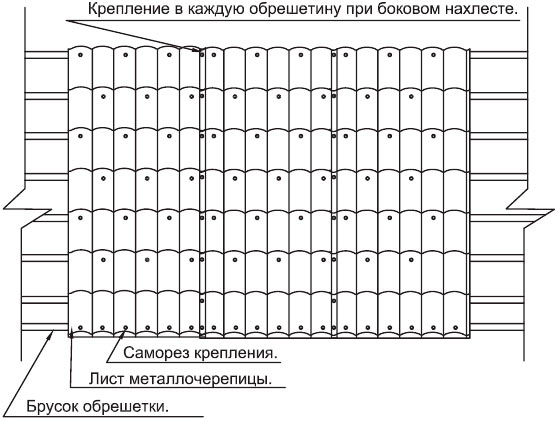 Крепление в каждую обрешетину при боковом нахлесте.

Саморез крепления.

Лист металлочерепицы.

Брусок обрешетки.